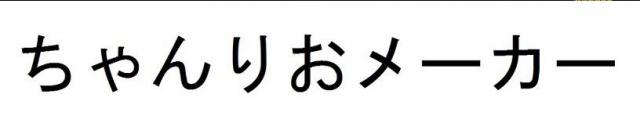 ちゃんりおメーカー